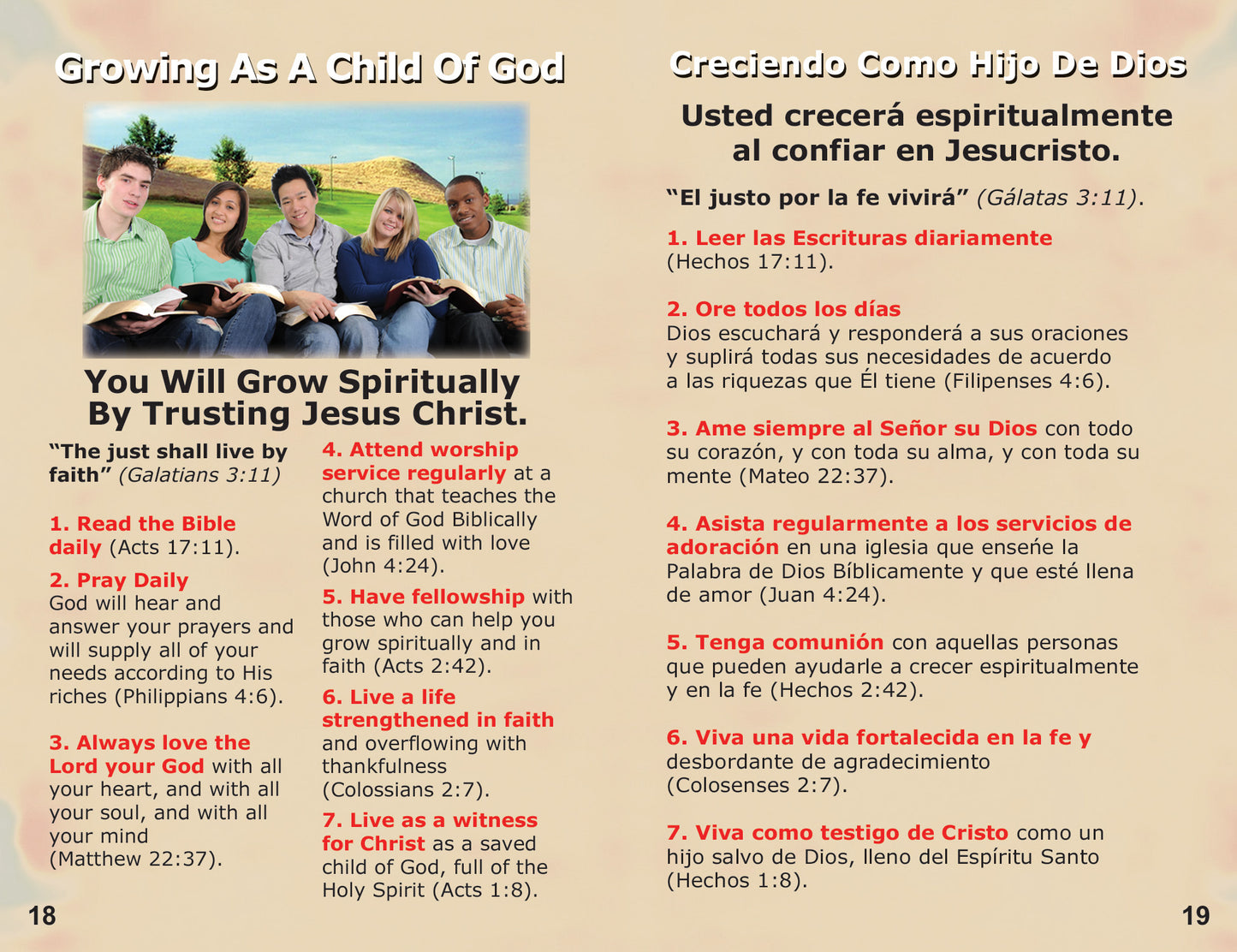 Growing As A Child Of God

You Will Grow Spiritually By Trusting Jesus Christ.

"The just shall live by faith" (Galatians 3:11)

1. Read the Bible daily (Acts 17:11).

2. Pray Daily
God will hear and answer your prayers and will supply all of your needs according to His riches (Philippians 4:6).

3. Always love the Lord your God with all your heart, and with all your soul, and with all your mind (Matthew 22:37).

4. Attend worship service regularly at a church that teaches the Word of God Biblically and is filled with love (John 4:24).

5. Have fellowship with those who can help you grow spiritually and in faith (Acts 2:42).

6. Live a life strengthened in faith and overflowing with thankfulness (Colossians 2:7).

7. Live as a witness for Christ as a saved child of God, full of the Holy Spirit (Acts 1:8).

18

Creciendo Como Hijo De Dios

Usted crecerá espiritualmente al confiar en Jesucristo.

"El justo por la fe vivirá" (Gálatas 3:11).

1. Leer las Escrituras diariamente (Hechos 17:11).

2. Ore todos los días
Dios escuchará y responderá a sus oraciones y suplirá todas sus necesidades de acuerdo a las riquezas que Él tiene (Filipenses 4:6).

3. Ame siempre al Señor su Dios con todo su corazón, y con toda su alma, y con toda su mente (Mateo 22:37).

4. Asista regularmente a los servicios de adoración en una iglesia que enseńe la Palabra de Dios Bíblicamente y que esté llena de amor (Juan 4:24).

5. Tenga comunión con aquellas personas que pueden ayudarle a crecer espiritualmente y en la fe (Hechos 2:42).

6. Viva una vida fortalecida en la fe y desbordante de agradecimiento (Colosenses 2:7).

7. Viva como testigo de Cristo como un hijo salvo de Dios, lleno del Espíritu Santo (Hechos 1:8).

19